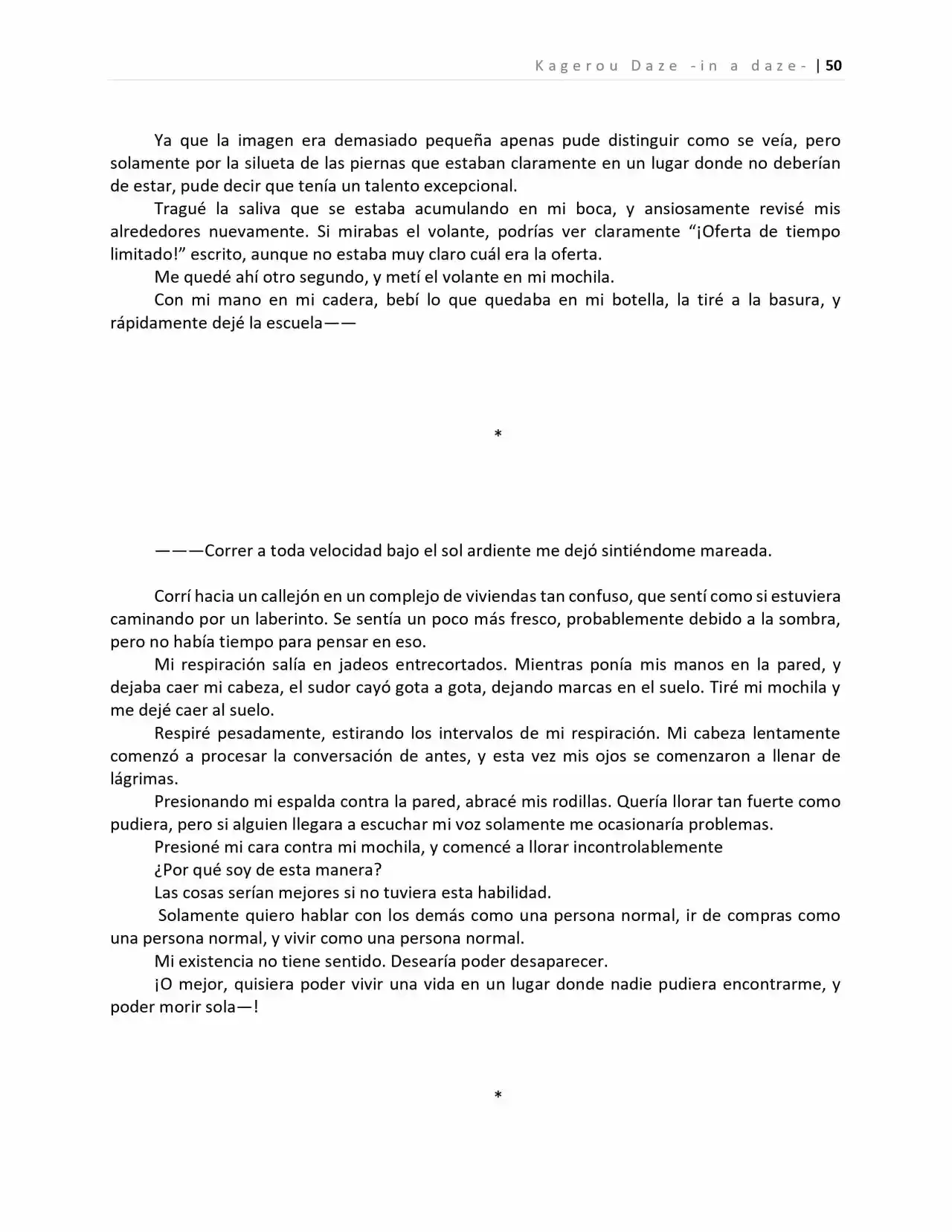 Kagerou Daze -in a daze- | 50

Ya que la imagen era demasiado pequeña apenas pude distinguir como se veía, pero solamente por la silueta de las piernas que estaban claramente en un lugar donde no deberían de estar, pude decir que tenía un talento excepcional.

Tragué la saliva que se estaba acumulando en mi boca, y ansiosamente revisé mis alrededores nuevamente. Si mirabas el volante, podrías ver claramente "¡Oferta de tiempo limitado!" escrito, aunque no estaba muy claro cuál era la oferta.

Me quedé ahí otro segundo, y metí el volante en mi mochila.

Con mi mano en mi cadera, bebí lo que quedaba en mi botella, la tiré a la basura, y rápidamente dejé la escuela——

*

———Correr a toda velocidad bajo el sol ardiente me dejó sintiéndome mareada.

Corrí hacia un callejón en un complejo de viviendas tan confuso, que sentí como si estuviera caminando por un laberinto. Se sentía un poco más fresco, probablemente debido a la sombra, pero no había tiempo para pensar en eso.

Mi respiración salía en jadeos entrecortados. Mientras ponía mis manos en la pared, y dejaba caer mi cabeza, el sudor cayó gota a gota, dejando marcas en el suelo. Tiré mi mochila y me dejé caer al suelo.

Respiré pesadamente, estirando los intervalos de mi respiración. Mi cabeza lentamente comenzó a procesar la conversación de antes, y esta vez mis ojos se comenzaron a llenar de lágrimas.

Presionando mi espalda contra la pared, abracé mis rodillas. Quería llorar tan fuerte como pudiera, pero si alguien llegara a escuchar mi voz solamente me ocasionaría problemas.

Presioné mi cara contra mi mochila, y comencé a llorar incontrolablemente

¿Por qué soy de esta manera?

Las cosas serían mejores si no tuviera esta habilidad.

Solamente quiero hablar con los demás como una persona normal, ir de compras como una persona normal, y vivir como una persona normal.

Mi existencia no tiene sentido. Desearía poder desaparecer.

¡O mejor, quisiera poder vivir una vida en un lugar donde nadie pudiera encontrarme, y poder morir sola—!

*